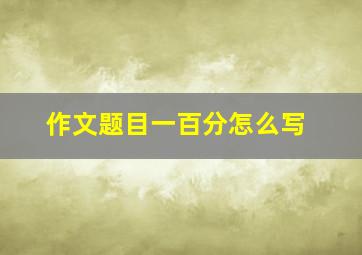 作文题目一百分怎么写